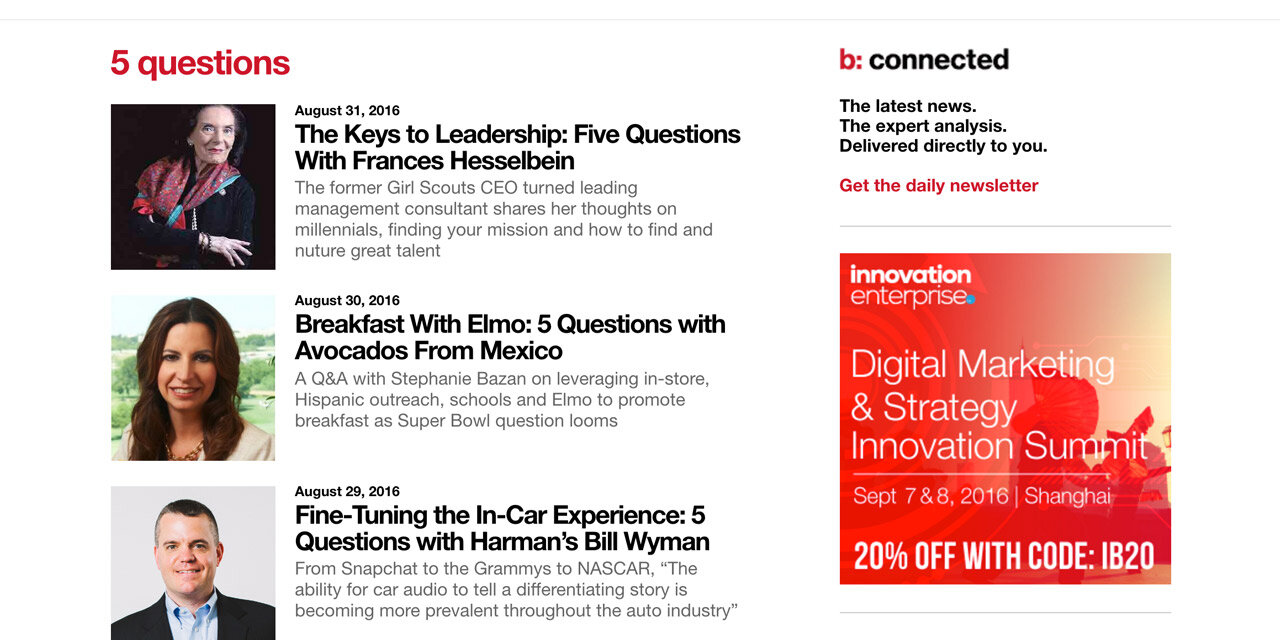 5 questions

August 31, 2016
The Keys to Leadership: Five Questions With Frances Hesselbein
The former Girl Scouts CEO turned leading management consultant shares her thoughts on millennials, finding your mission and how to find and nuture great talent

August 30, 2016
Breakfast With Elmo: 5 Questions with Avocados From Mexico
A Q&A with Stephanie Bazan on leveraging in-store, Hispanic outreach, schools and Elmo to promote breakfast as Super Bowl question looms

August 29, 2016
Fine-Tuning the In-Car Experience: 5 Questions with Harman's Bill Wyman
From Snapchat to the Grammys to NASCAR, "The ability for car audio to tell a differentiating story is becoming more prevalent throughout the auto industry"

b: connected

The latest news.
The expert analysis.
Delivered directly to you.

Get the daily newsletter

innovation enterprise

Digital Marketing & Strategy Innovation Summit

Sept 7 & 8, 2016 | Shanghai

20% OFF WITH CODE: IB20